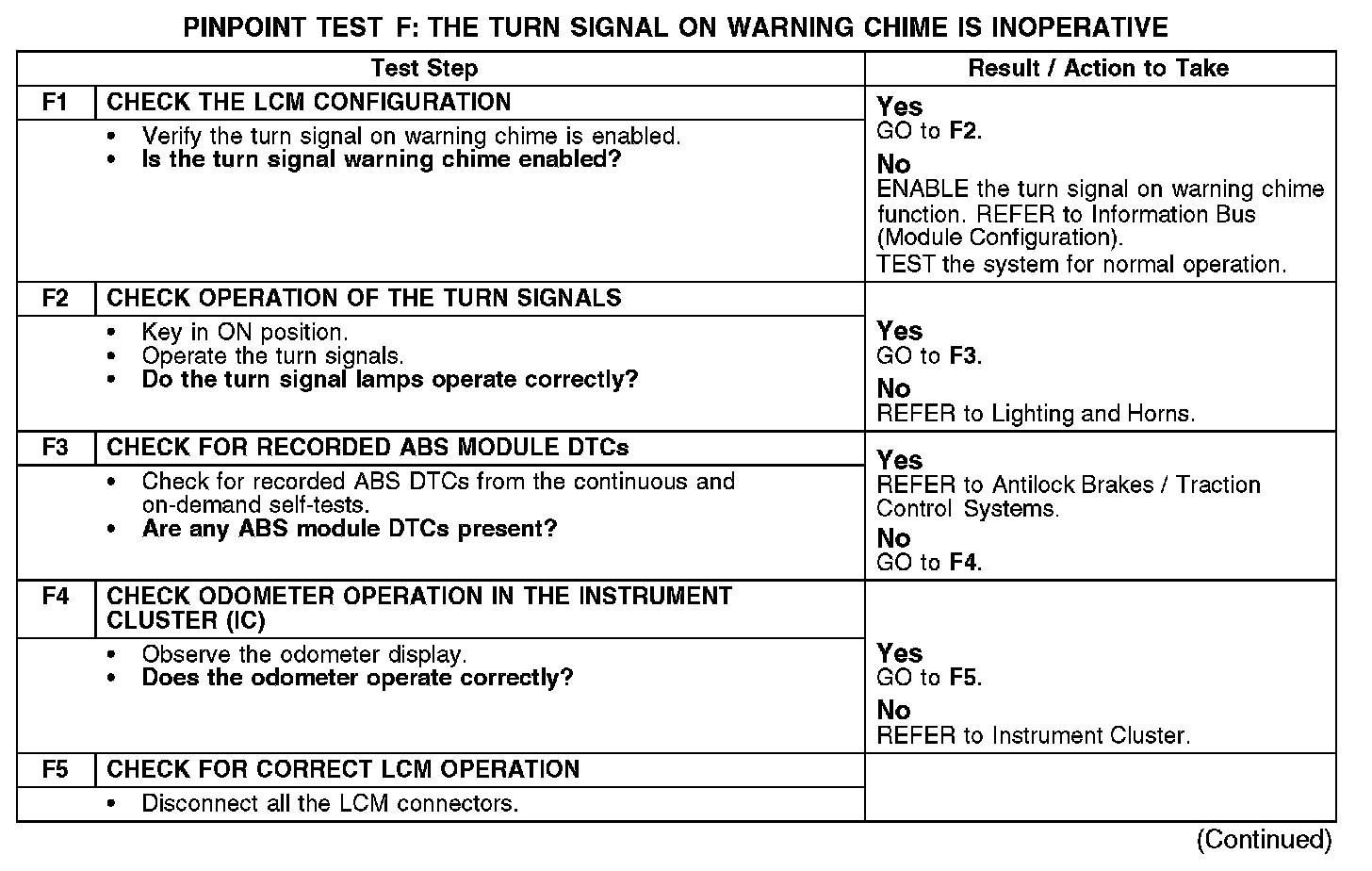 PINPOINT TEST F: THE TURN SIGNAL ON WARNING CHIME IS INOPERATIVE

| | Test Step | Result / Action to Take |
|---|---|---|
| F1 | CHECK THE LCM CONFIGURATION | Yes GO to F2. No ENABLE the turn signal on warning chime function. REFER to Information Bus (Module Configuration). TEST the system for normal operation. |
| | • Verify the turn signal on warning chime is enabled. • Is the turn signal warning chime enabled? | |
| F2 | CHECK OPERATION OF THE TURN SIGNALS | Yes GO to F3. No REFER to Lighting and Horns. |
| | • Key in ON position. • Operate the turn signals. • Do the turn signal lamps operate correctly? | |
| F3 | CHECK FOR RECORDED ABS MODULE DTCs | Yes REFER to Antilock Brakes / Traction Control Systems. No GO to F4. |
| | • Check for recorded ABS DTCs from the continuous and on-demand self-tests. • Are any ABS module DTCs present? | |
| F4 | CHECK ODOMETER OPERATION IN THE INSTRUMENT CLUSTER (IC) | Yes GO to F5. No REFER to Instrument Cluster. |
| | • Observe the odometer display. • Does the odometer operate correctly? | |
| F5 | CHECK FOR CORRECT LCM OPERATION | |
| | • Disconnect all the LCM connectors. | |

(Continued)